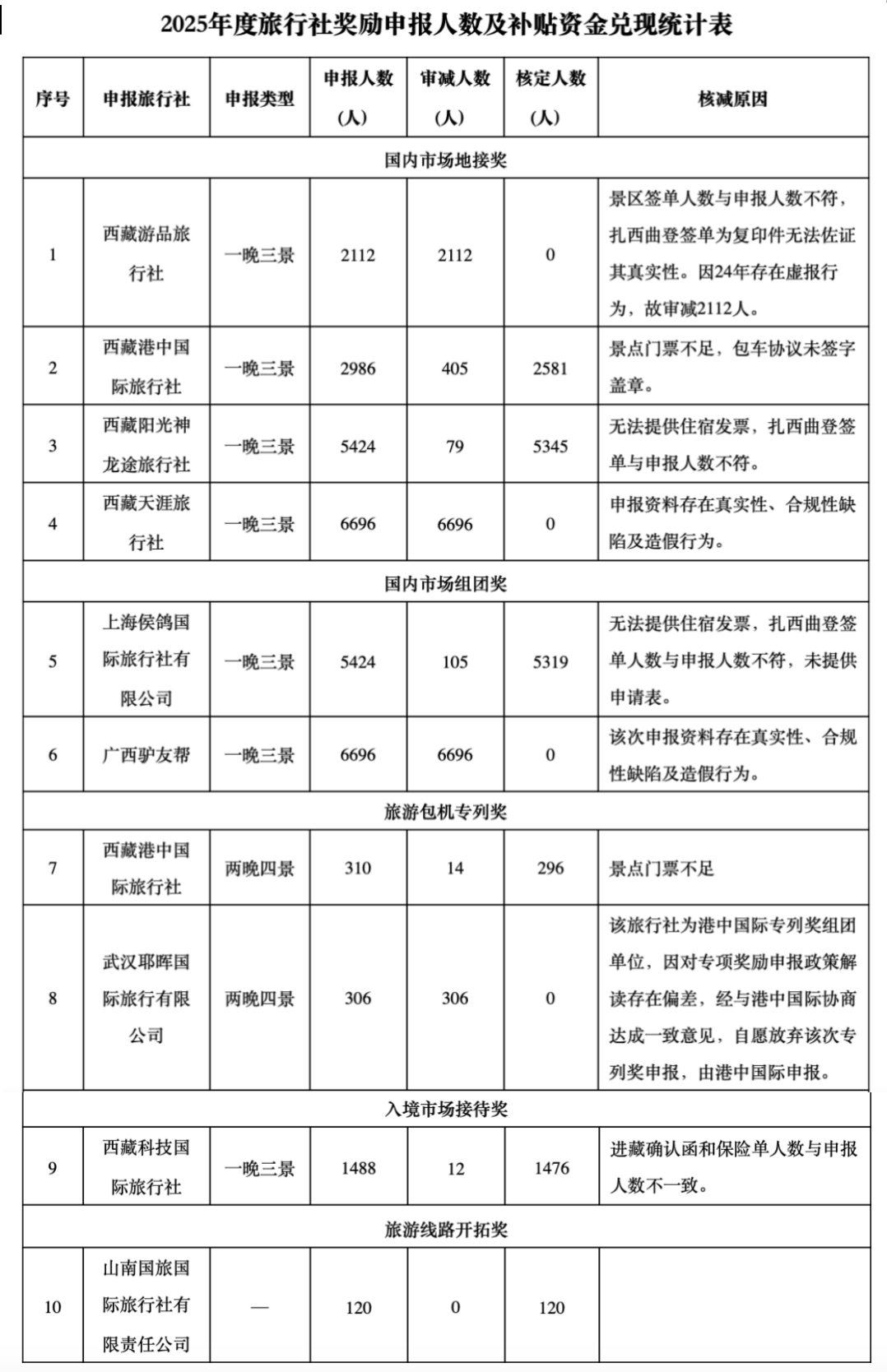 2025年度旅行社奖励申报人数及补贴资金兑现统计表

| 序号 | 申报旅行社 | 申报类型 | 申报人数（人） | 审减人数（人） | 核定人数（人） | 核减原因 |
|---|---|---|---|---|---|---|
| 国内市场地接奖 | | | | | | |
| 1 | 西藏游品旅行社 | 一晚三景 | 2112 | 2112 | 0 | 景区签单人数与申报人数不符，扎西曲登签单为复印件无法佐证其真实性。因24年存在虚报行为，故审减2112人。 |
| 2 | 西藏港中国际旅行社 | 一晚三景 | 2986 | 405 | 2581 | 景点门票不足，包车协议未签字盖章。 |
| 3 | 西藏阳光神龙途旅行社 | 一晚三景 | 5424 | 79 | 5345 | 无法提供住宿发票，扎西曲登签单与申报人数不符。 |
| 4 | 西藏天涯旅行社 | 一晚三景 | 6696 | 6696 | 0 | 申报资料存在真实性、合规性缺陷及造假行为。 |
| 国内市场组团奖 | | | | | | |
| 5 | 上海侯鸽国际旅行社有限公司 | 一晚三景 | 5424 | 105 | 5319 | 无法提供住宿发票，扎西曲登签单人数与申报人数不符，未提供申请表。 |
| 6 | 广西驴友帮 | 一晚三景 | 6696 | 6696 | 0 | 该次申报资料存在真实性、合规性缺陷及造假行为。 |
| 旅游包机专列奖 | | | | | | |
| 7 | 西藏港中国际旅行社 | 两晚四景 | 310 | 14 | 296 | 景点门票不足 |
| 8 | 武汉耶晖国际旅行有限公司 | 两晚四景 | 306 | 306 | 0 | 该旅行社为港中国际专列奖组团单位，因对专项奖励申报政策解读存在偏差，经与港中国际协商达成一致意见，自愿放弃该次专列奖申报，由港中国际申报。 |
| 入境市场接待奖 | | | | | | |
| 9 | 西藏科技国际旅行社 | 一晚三景 | 1488 | 12 | 1476 | 进藏确认函和保险单人数与申报人数不一致。 |
| 旅游线路开拓奖 | | | | | | |
| 10 | 山南国旅国际旅行社有限责任公司 | — | 120 | 0 | 120 | |